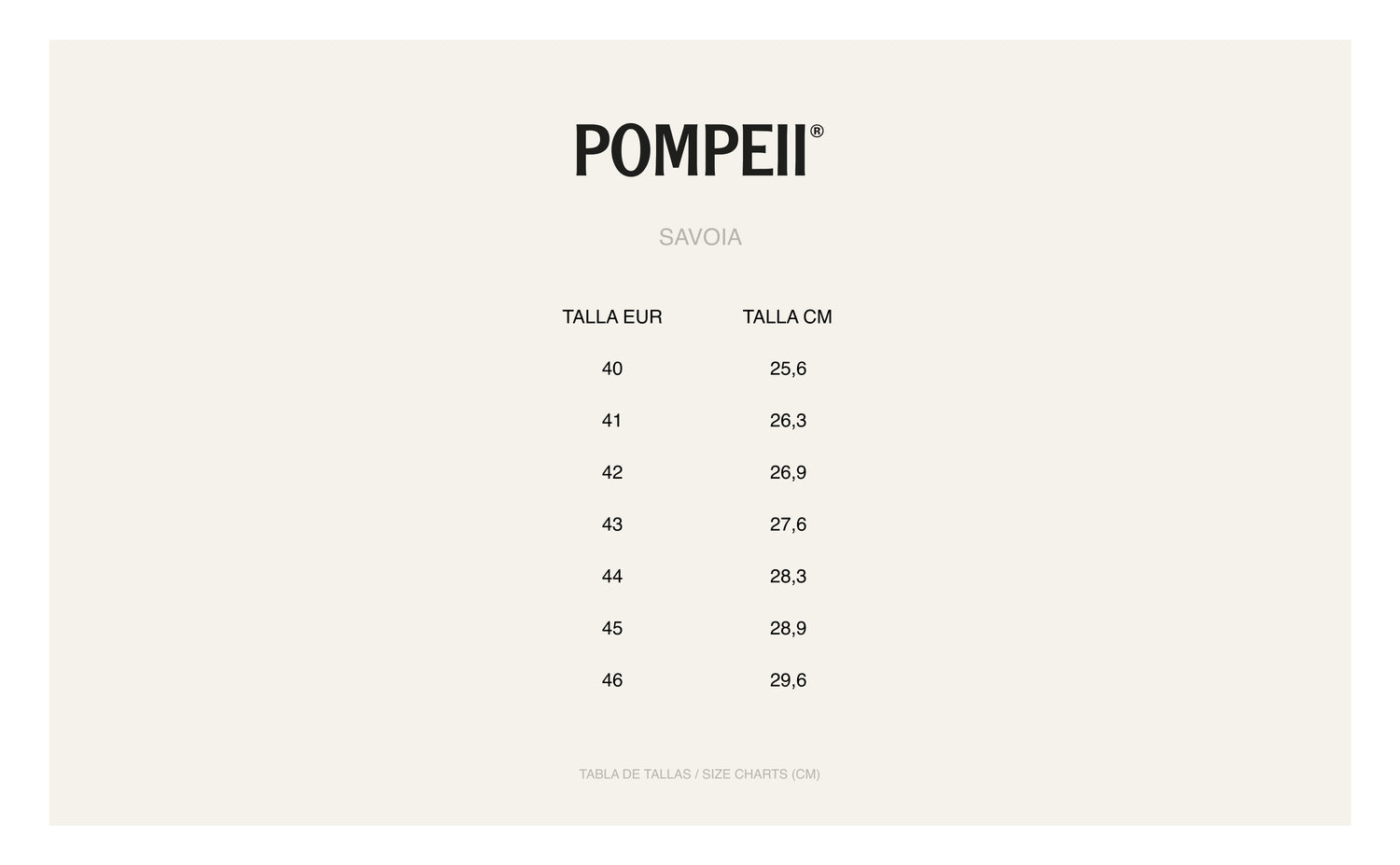 POMPEII®

SAVOIA

| TALLA EUR | TALLA CM |
|---|---|
| 40 | 25,6 |
| 41 | 26,3 |
| 42 | 26,9 |
| 43 | 27,6 |
| 44 | 28,3 |
| 45 | 28,9 |
| 46 | 29,6 |

TABLA DE TALLAS / SIZE CHARTS (CM)